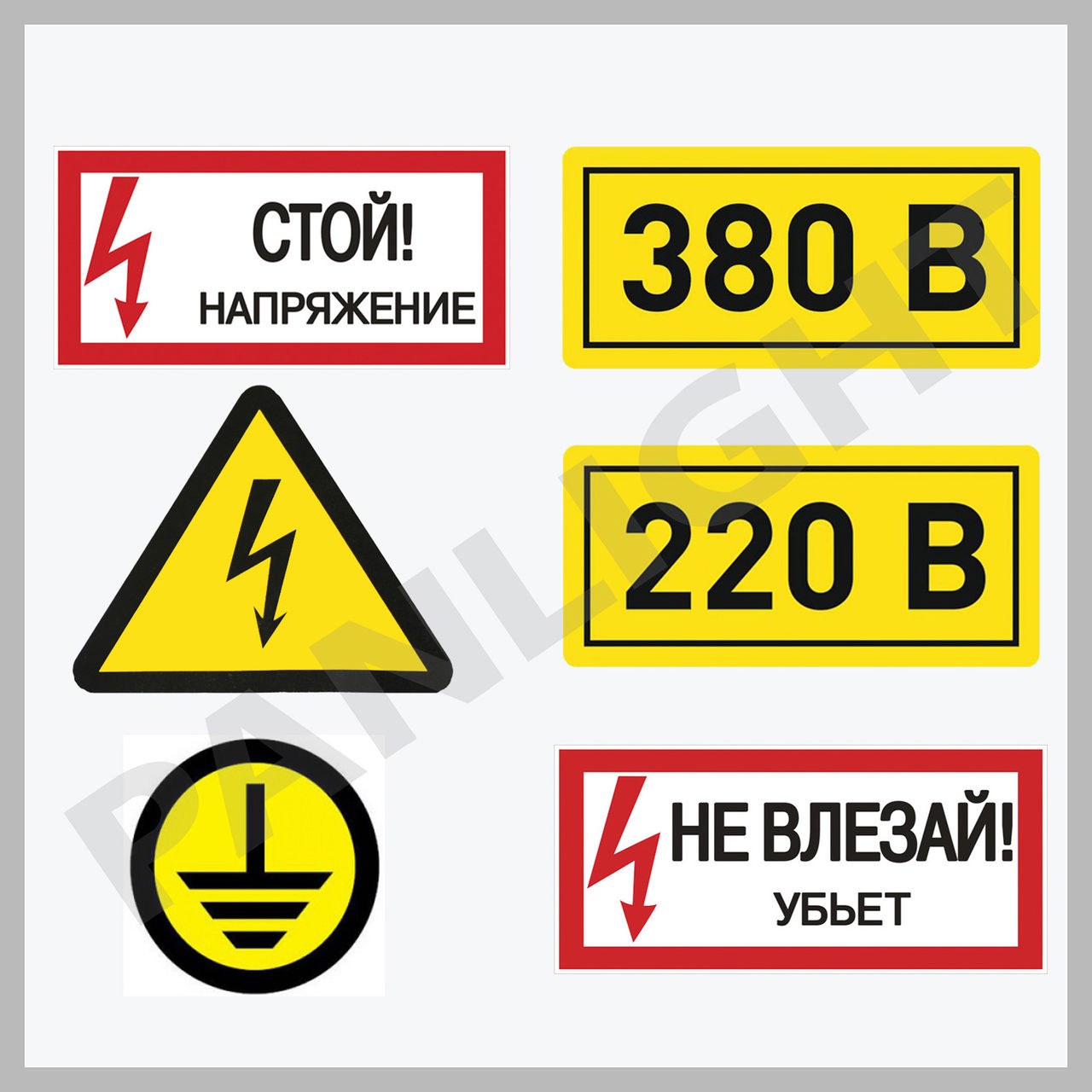 СТОЙ!
НАПРЯЖЕНИЕ

380 В

220 В

НЕ ВЛЕЗАЙ!
УБЬЕТ

PANLIGHT